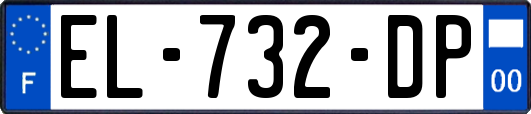 F
EL-732-DP
00